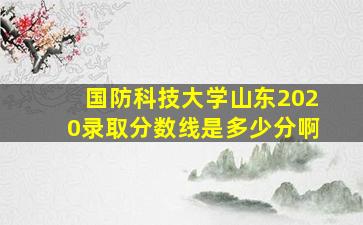 国防科技大学山东2020录取分数线是多少分啊